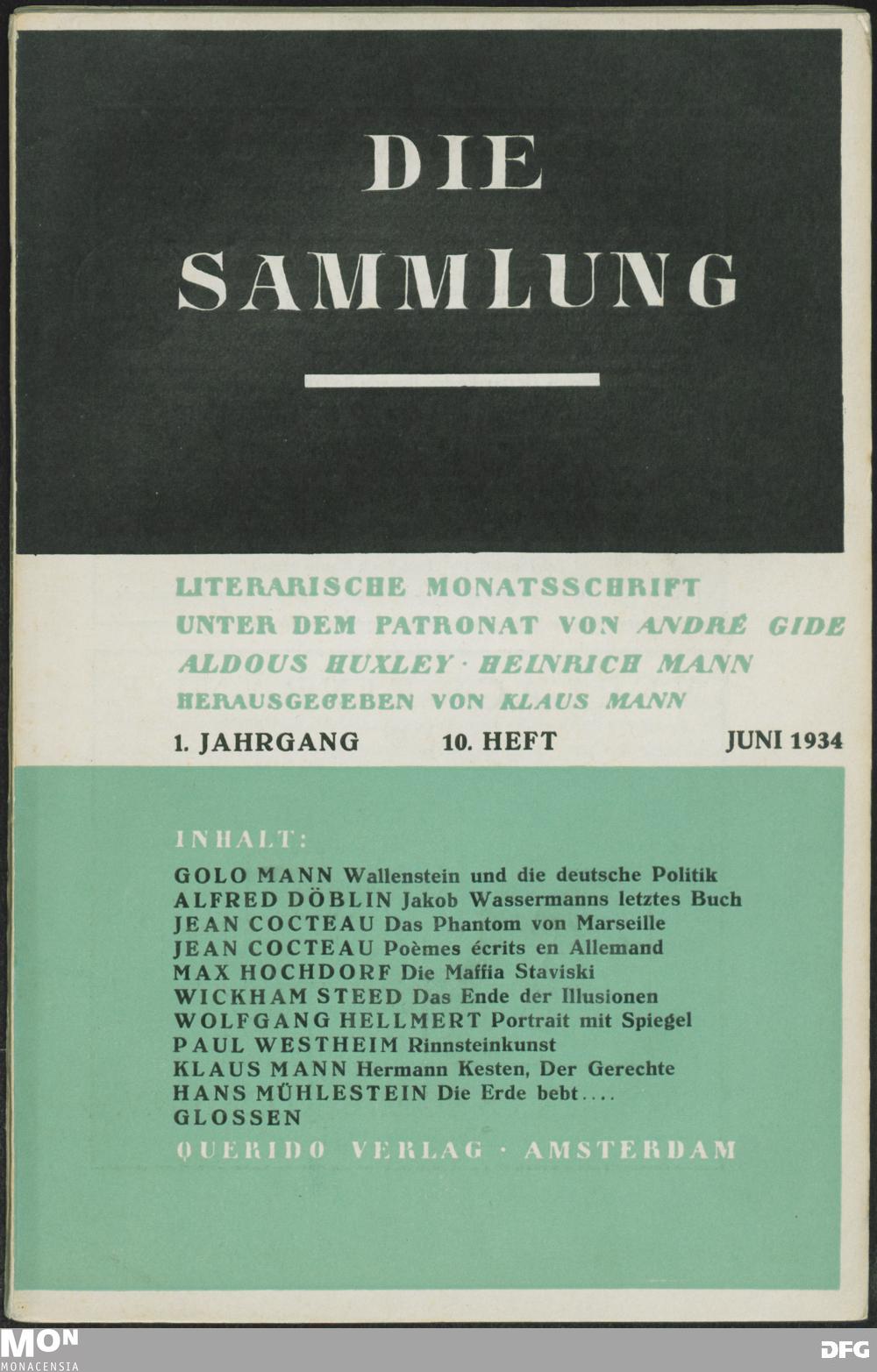 DIE SAMMLUNG

LITERARISCHE MONATSSCHRIFT
UNTER DEM PATRONAT VON ANDRÉ GIDE
ALDOUS HUXLEY · HEINRICH MANN
HERAUSGEGEBEN VON KLAUS MANN

1. JAHRGANG 10. HEFT JUNI 1934

INHALT:
GOLO MANN Wallenstein und die deutsche Politik
ALFRED DÖBLIN Jakob Wassermanns letztes Buch
JEAN COCTEAU Das Phantom von Marseille
JEAN COCTEAU Poèmes écrits en Allemand
MAX HOCHDORF Die Maffia Staviski
WICKHAM STEED Das Ende der Illusionen
WOLFGANG HELLMERT Portrait mit Spiegel
PAUL WESTHEIM Rinnsteinkunst
KLAUS MANN Hermann Kesten, Der Gerechte
HANS MÜHLESTEIN Die Erde bebt....
GLOSSEN
QUERIDO VERLAG · AMSTERDAM

MON
MONACENSIA
DFG